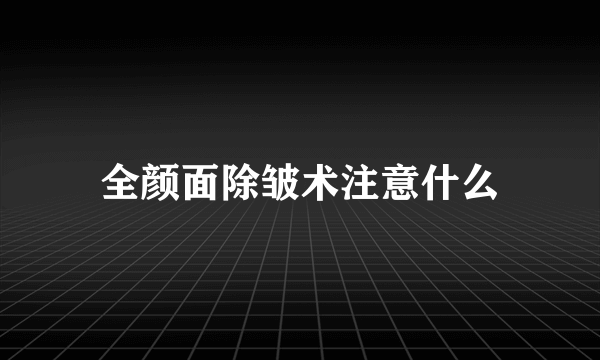 全颜面除皱术注意什么